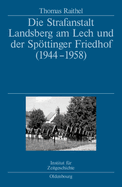 Thomas Raithel

Die Strafanstalt Landsberg am Lech und der Spöttinger Friedhof (1944–1958)

Institut für Zeitgeschichte

Oldenbourg